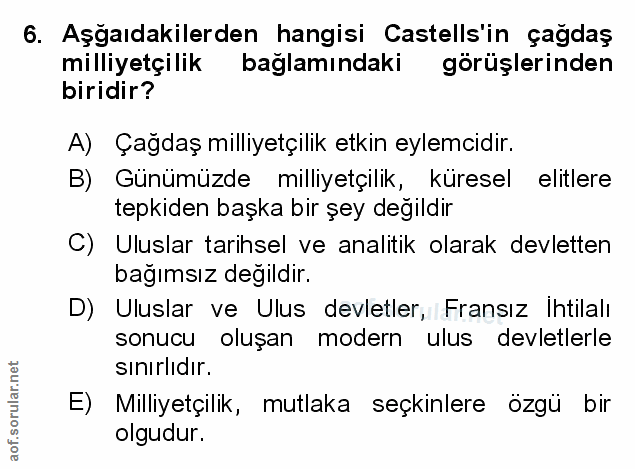 6. Aşğaıdakilerden hangisi Castells'in çağdaş milliyetçilik bağlamındaki görüşlerinden biridir?

A) Çağdaş milliyetçilik etkin eylemcidir.

B) Günümüzde milliyetçilik, küresel elitlere tepkiden başka bir şey değildir

C) Uluslar tarihsel ve analitik olarak devletten bağımsız değildir.

D) Uluslar ve Ulus devletler, Fransız İhtilalı sonucu oluşan modern ulus devletlerle sınırlıdır.

E) Milliyetçilik, mutlaka seçkinlere özgü bir olgudur.

aof.sorular.net